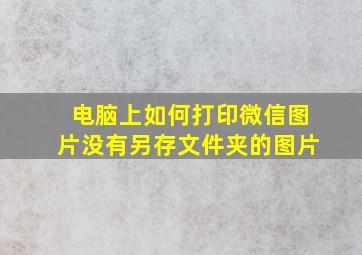 电脑上如何打印微信图片没有另存文件夹的图片